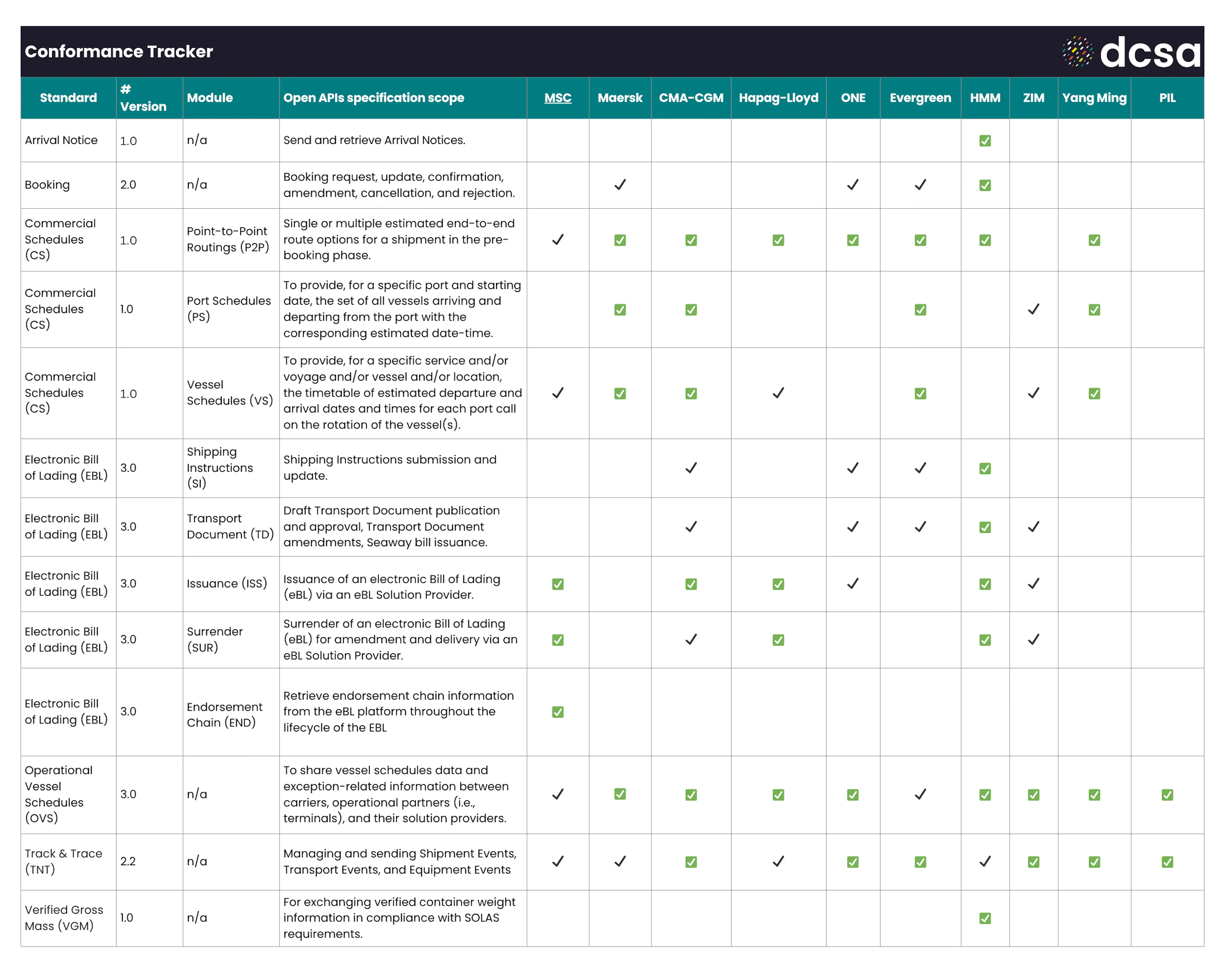 Conformance Tracker

dcsa

| Standard | # Version | Module | Open APIs specification scope | MSC | Maersk | CMA-CGM | Hapag-Lloyd | ONE | Evergreen | HMM | ZIM | Yang Ming | PIL |
|---|---|---|---|---|---|---|---|---|---|---|---|---|---|
| Arrival Notice | 1.0 | n/a | Send and retrieve Arrival Notices. | | | | | | | ☑ | | | |
| Booking | 2.0 | n/a | Booking request, update, confirmation, amendment, cancellation, and rejection. | | ✓ | | | ✓ | ✓ | ☑ | | | |
| Commercial Schedules (CS) | 1.0 | Point-to-Point Routings (P2P) | Single or multiple estimated end-to-end route options for a shipment in the pre-booking phase. | ✓ | ☑ | ☑ | ☑ | ☑ | ☑ | ☑ | | ☑ | |
| Commercial Schedules (CS) | 1.0 | Port Schedules (PS) | To provide, for a specific port and starting date, the set of all vessels arriving and departing from the port with the corresponding estimated date-time. | | ☑ | ☑ | | | ☑ | | ✓ | ☑ | |
| Commercial Schedules (CS) | 1.0 | Vessel Schedules (VS) | To provide, for a specific service and/or voyage and/or vessel and/or location, the timetable of estimated departure and arrival dates and times for each port call on the rotation of the vessel(s). | ✓ | ☑ | ☑ | ✓ | | ☑ | | ✓ | ☑ | |
| Electronic Bill of Lading (EBL) | 3.0 | Shipping Instructions (SI) | Shipping Instructions submission and update. | | | ✓ | | ✓ | ✓ | ☑ | | | |
| Electronic Bill of Lading (EBL) | 3.0 | Transport Document (TD) | Draft Transport Document publication and approval, Transport Document amendments, Seaway bill issuance. | | | ✓ | | ✓ | ✓ | ☑ | ✓ | | |
| Electronic Bill of Lading (EBL) | 3.0 | Issuance (ISS) | Issuance of an electronic Bill of Lading (eBL) via an eBL Solution Provider. | ☑ | | ☑ | ☑ | ✓ | | ☑ | ✓ | | |
| Electronic Bill of Lading (EBL) | 3.0 | Surrender (SUR) | Surrender of an electronic Bill of Lading (eBL) for amendment and delivery via an eBL Solution Provider. | ☑ | | ✓ | ☑ | | | ☑ | ✓ | | |
| Electronic Bill of Lading (EBL) | 3.0 | Endorsement Chain (END) | Retrieve endorsement chain information from the eBL platform throughout the lifecycle of the EBL | ☑ | | | | | | | | | |
| Operational Vessel Schedules (OVS) | 3.0 | n/a | To share vessel schedules data and exception-related information between carriers, operational partners (i.e., terminals), and their solution providers. | ✓ | ☑ | ☑ | ☑ | ☑ | ✓ | ☑ | ☑ | ☑ | ☑ |
| Track & Trace (TNT) | 2.2 | n/a | Managing and sending Shipment Events, Transport Events, and Equipment Events | ✓ | ✓ | ☑ | ✓ | ☑ | ☑ | ✓ | ☑ | ☑ | ☑ |
| Verified Gross Mass (VGM) | 1.0 | n/a | For exchanging verified container weight information in compliance with SOLAS requirements. | | | | | | | ☑ | | | |